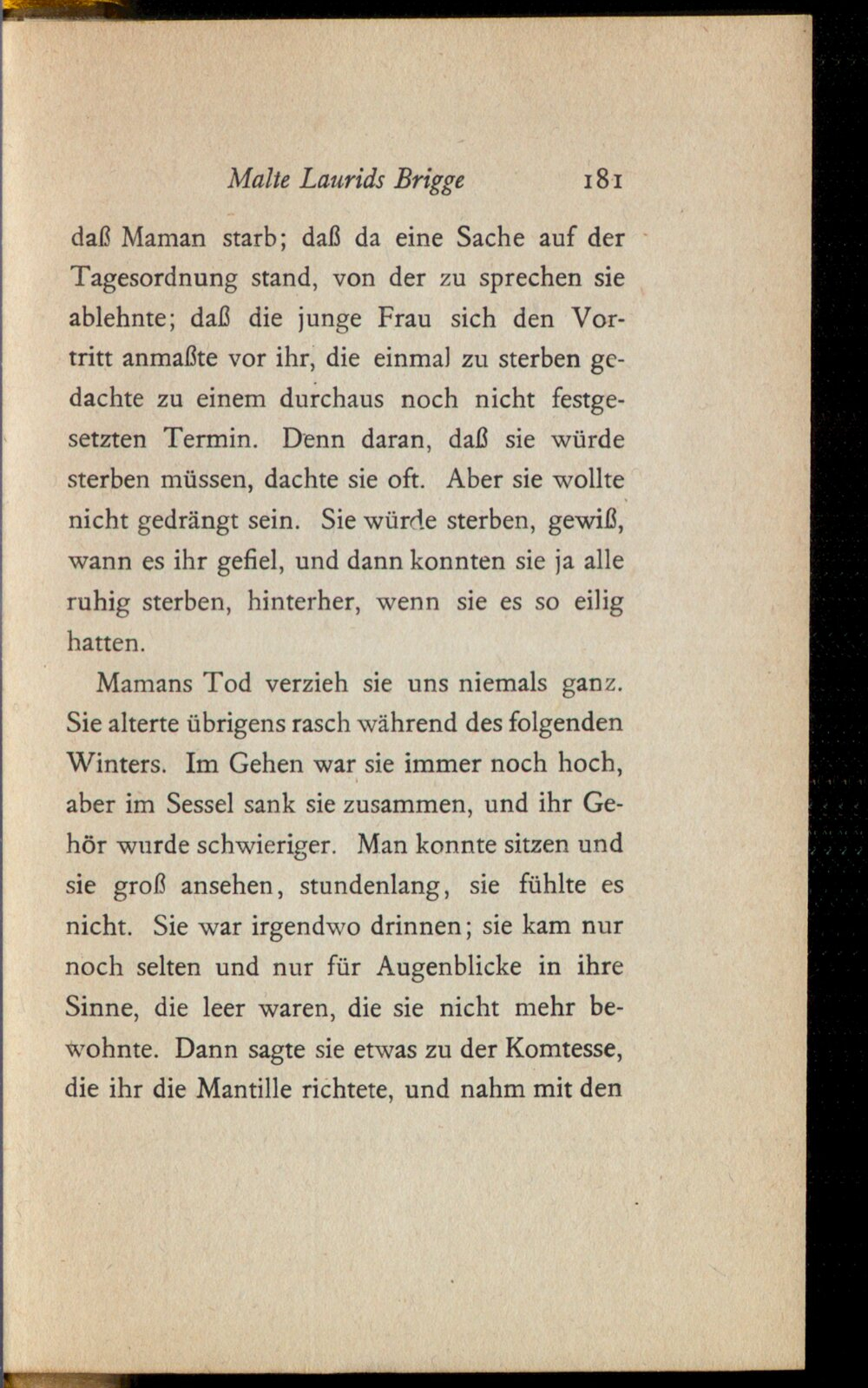 Malte Laurids Brigge 181

daß Maman starb; daß da eine Sache auf der Tagesordnung stand, von der zu sprechen sie ablehnte; daß die junge Frau sich den Vortritt anmaßte vor ihr, die einmal zu sterben gedachte zu einem durchaus noch nicht festgesetzten Termin. Denn daran, daß sie würde sterben müssen, dachte sie oft. Aber sie wollte nicht gedrängt sein. Sie würde sterben, gewiß, wann es ihr gefiel, und dann konnten sie ja alle ruhig sterben, hinterher, wenn sie es so eilig hatten.

Mamans Tod verzieh sie uns niemals ganz. Sie alterte übrigens rasch während des folgenden Winters. Im Gehen war sie immer noch hoch, aber im Sessel sank sie zusammen, und ihr Gehör wurde schwieriger. Man konnte sitzen und sie groß ansehen, stundenlang, sie fühlte es nicht. Sie war irgendwo drinnen; sie kam nur noch selten und nur für Augenblicke in ihre Sinne, die leer waren, die sie nicht mehr bewohnte. Dann sagte sie etwas zu der Komtesse, die ihr die Mantille richtete, und nahm mit den